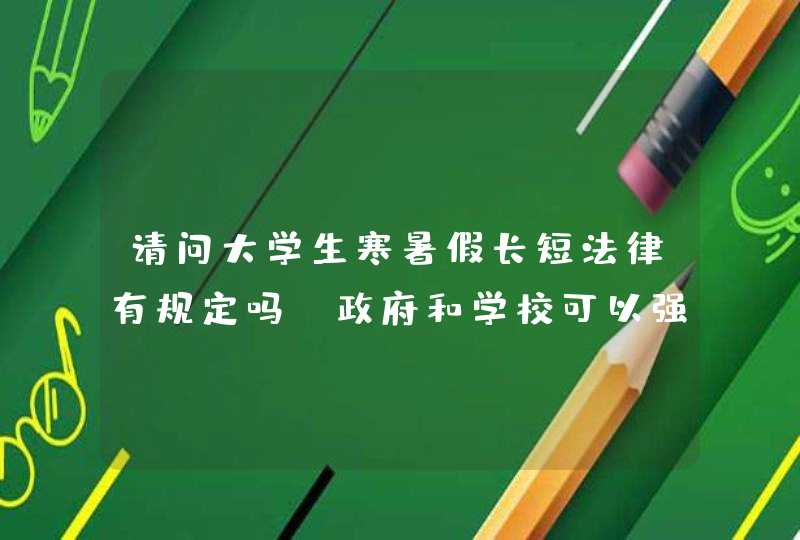 请问大学生寒暑假长短法律有规定吗 政府和学校可以强